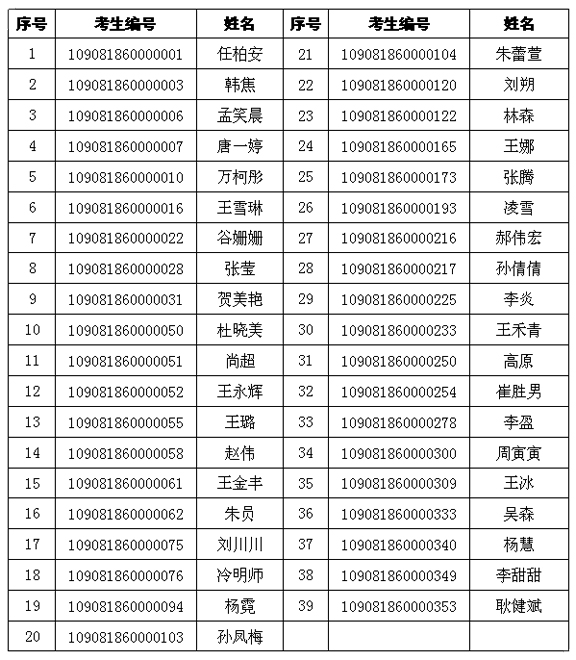 | 序号 | 考生编号 | 姓名 | 序号 | 考生编号 | 姓名 |
|---|---|---|---|---|---|
| 1 | 109081860000001 | 任柏安 | 21 | 109081860000104 | 朱蕾萱 |
| 2 | 109081860000003 | 韩焦 | 22 | 109081860000120 | 刘朔 |
| 3 | 109081860000006 | 孟笑晨 | 23 | 109081860000122 | 林森 |
| 4 | 109081860000007 | 唐一婷 | 24 | 109081860000165 | 王娜 |
| 5 | 109081860000010 | 万柯彤 | 25 | 109081860000173 | 张腾 |
| 6 | 109081860000016 | 王雪琳 | 26 | 109081860000193 | 凌雪 |
| 7 | 109081860000022 | 谷姗姗 | 27 | 109081860000216 | 郝伟宏 |
| 8 | 109081860000028 | 张莹 | 28 | 109081860000217 | 孙倩倩 |
| 9 | 109081860000031 | 贺美艳 | 29 | 109081860000225 | 李炎 |
| 10 | 109081860000050 | 杜晓美 | 30 | 109081860000233 | 王禾青 |
| 11 | 109081860000051 | 尚超 | 31 | 109081860000250 | 高原 |
| 12 | 109081860000052 | 王永辉 | 32 | 109081860000254 | 崔胜男 |
| 13 | 109081860000055 | 王璐 | 33 | 109081860000278 | 李盈 |
| 14 | 109081860000058 | 赵伟 | 34 | 109081860000300 | 周寅寅 |
| 15 | 109081860000061 | 王金丰 | 35 | 109081860000309 | 王冰 |
| 16 | 109081860000062 | 朱员 | 36 | 109081860000333 | 吴森 |
| 17 | 109081860000075 | 刘川川 | 37 | 109081860000340 | 杨慧 |
| 18 | 109081860000076 | 冷明师 | 38 | 109081860000349 | 李甜甜 |
| 19 | 109081860000094 | 杨霓 | 39 | 109081860000353 | 耿健斌 |
| 20 | 109081860000103 | 孙凤梅 | | | |